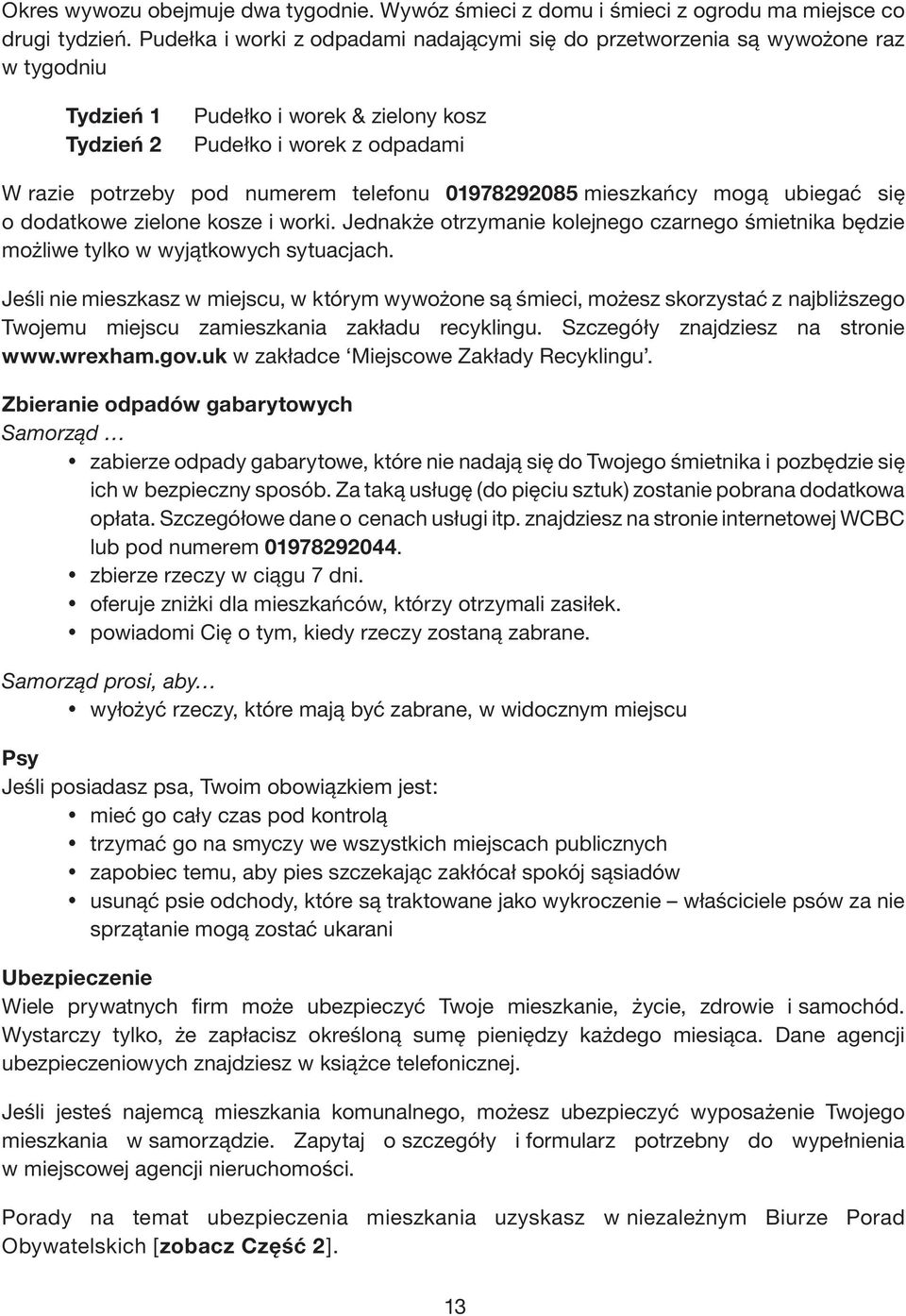 Okres wywozu obejmuje dwa tygodnie. Wywóz śmieci z domu i śmieci z ogrodu ma miejsce co drugi tydzień. Pudełka i worki z odpadami nadającymi się do przetworzenia są wywożone raz w tygodniu

Tydzień 1 Pudełko i worek & zielony kosz
Tydzień 2 Pudełko i worek z odpadami

W razie potrzeby pod numerem telefonu 01978292085 mieszkańcy mogą ubiegać się o dodatkowe zielone kosze i worki. Jednakże otrzymanie kolejnego czarnego śmietnika będzie możliwe tylko w wyjątkowych sytuacjach.

Jeśli nie mieszkasz w miejscu, w którym wywożone są śmieci, możesz skorzystać z najbliższego Twojemu miejscu zamieszkania zakładu recyklingu. Szczegóły znajdziesz na stronie www.wrexham.gov.uk w zakładce 'Miejscowe Zakłady Recyklingu'.

Zbieranie odpadów gabarytowych
Samorząd …
• zabierze odpady gabarytowe, które nie nadają się do Twojego śmietnika i pozbędzie się ich w bezpieczny sposób. Za taką usługę (do pięciu sztuk) zostanie pobrana dodatkowa opłata. Szczegółowe dane o cenach usługi itp. znajdziesz na stronie internetowej WCBC lub pod numerem 01978292044.
• zbierze rzeczy w ciągu 7 dni.
• oferuje zniżki dla mieszkańców, którzy otrzymali zasiłek.
• powiadomi Cię o tym, kiedy rzeczy zostaną zabrane.

Samorząd prosi, aby…
• wyłożyć rzeczy, które mają być zabrane, w widocznym miejscu

Psy
Jeśli posiadasz psa, Twoim obowiązkiem jest:
• mieć go cały czas pod kontrolą
• trzymać go na smyczy we wszystkich miejscach publicznych
• zapobiec temu, aby pies szczekając zakłócał spokój sąsiadów
• usunąć psie odchody, które są traktowane jako wykroczenie – właściciele psów za nie sprzątanie mogą zostać ukarani

Ubezpieczenie
Wiele prywatnych firm może ubezpieczyć Twoje mieszkanie, życie, zdrowie i samochód. Wystarczy tylko, że zapłacisz określoną sumę pieniędzy każdego miesiąca. Dane agencji ubezpieczeniowych znajdziesz w książce telefonicznej.

Jeśli jesteś najemcą mieszkania komunalnego, możesz ubezpieczyć wyposażenie Twojego mieszkania w samorządzie. Zapytaj o szczegóły i formularz potrzebny do wypełnienia w miejscowej agencji nieruchomości.

Porady na temat ubezpieczenia mieszkania uzyskasz w niezależnym Biurze Porad Obywatelskich [zobacz Część 2].

13